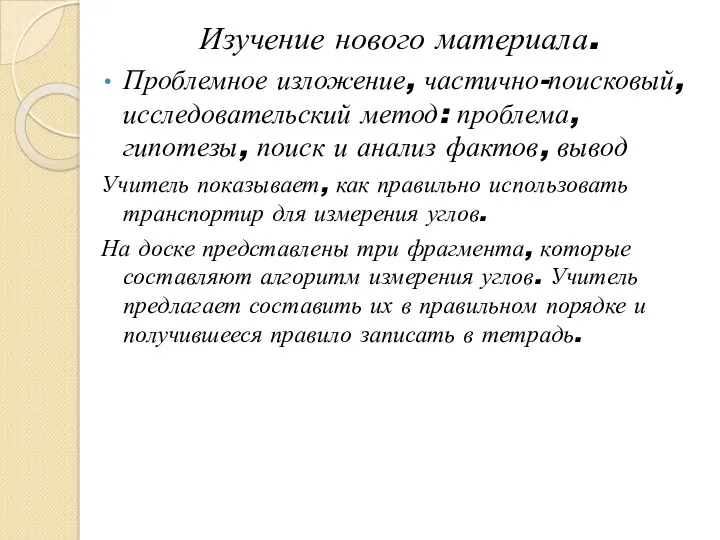 Изучение нового материала.

• Проблемное изложение, частично-поисковый, исследовательский метод: проблема, гипотезы, поиск и анализ фактов, вывод

Учитель показывает, как правильно использовать транспортир для измерения углов.

На доске представлены три фрагмента, которые составляют алгоритм измерения углов. Учитель предлагает составить их в правильном порядке и получившееся правило записать в тетрадь.